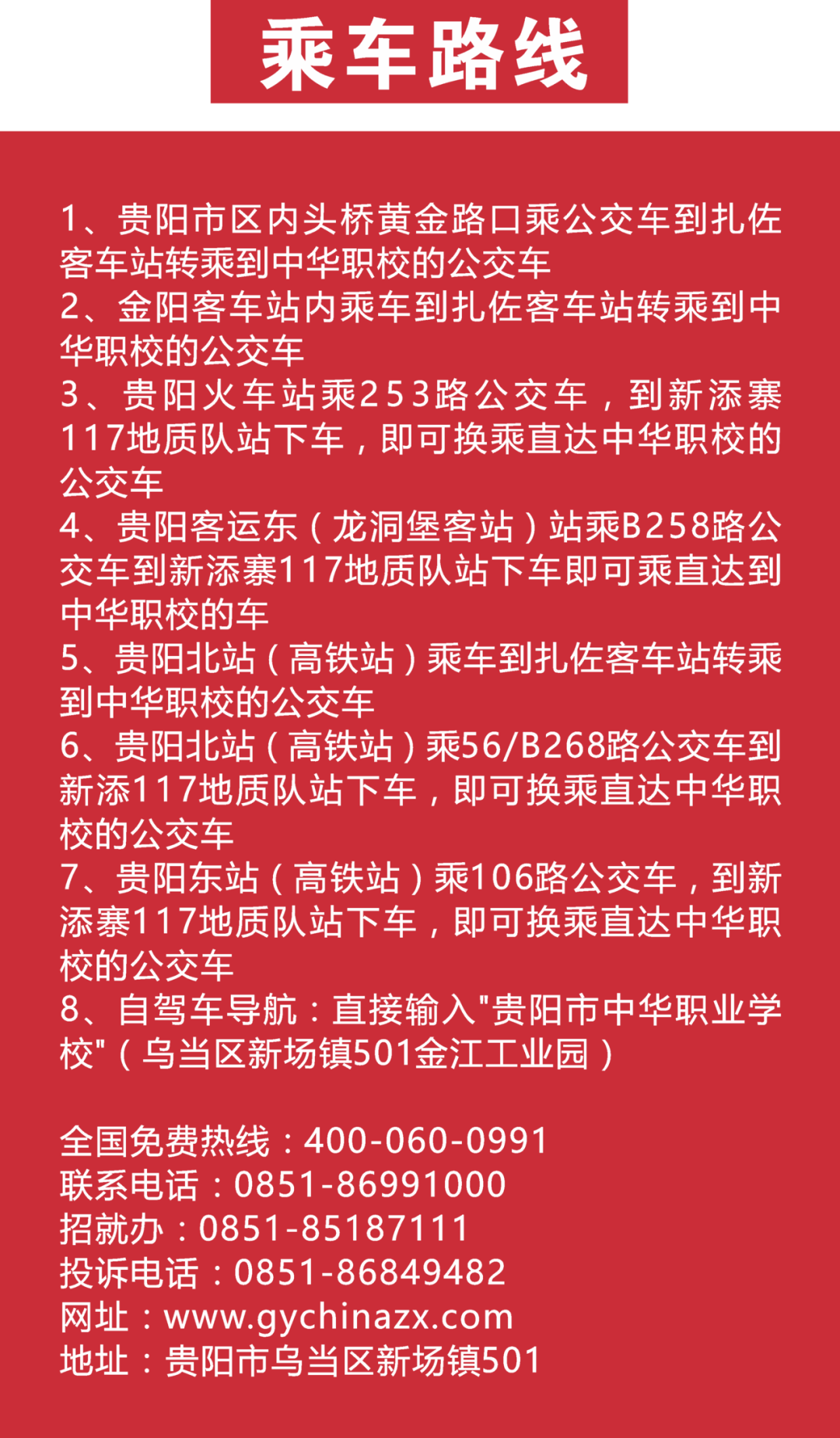 乘车路线

1、贵阳市区内头桥黄金路口乘公交车到扎佐客车站转乘到中华职校的公交车
2、金阳客车站内乘车到扎佐客车站转乘到中华职校的公交车
3、贵阳火车站乘253路公交车，到新添寨117地质队站下车，即可换乘直达中华职校的公交车
4、贵阳客运东（龙洞堡客站）站乘B258路公交车到新添寨117地质队站下车即可乘直达到中华职校的车
5、贵阳北站（高铁站）乘车到扎佐客车站转乘到中华职校的公交车
6、贵阳北站（高铁站）乘56/B268路公交车到新添117地质队站下车，即可换乘直达中华职校的公交车
7、贵阳东站（高铁站）乘106路公交车，到新添寨117地质队站下车，即可换乘直达中华职校的公交车
8、自驾车导航：直接输入"贵阳市中华职业学校"（乌当区新场镇501金江工业园）

全国免费热线：400-060-0991
联系电话：0851-86991000
招就办：0851-85187111
投诉电话：0851-86849482
网址：www.gychinazx.com
地址：贵阳市乌当区新场镇501